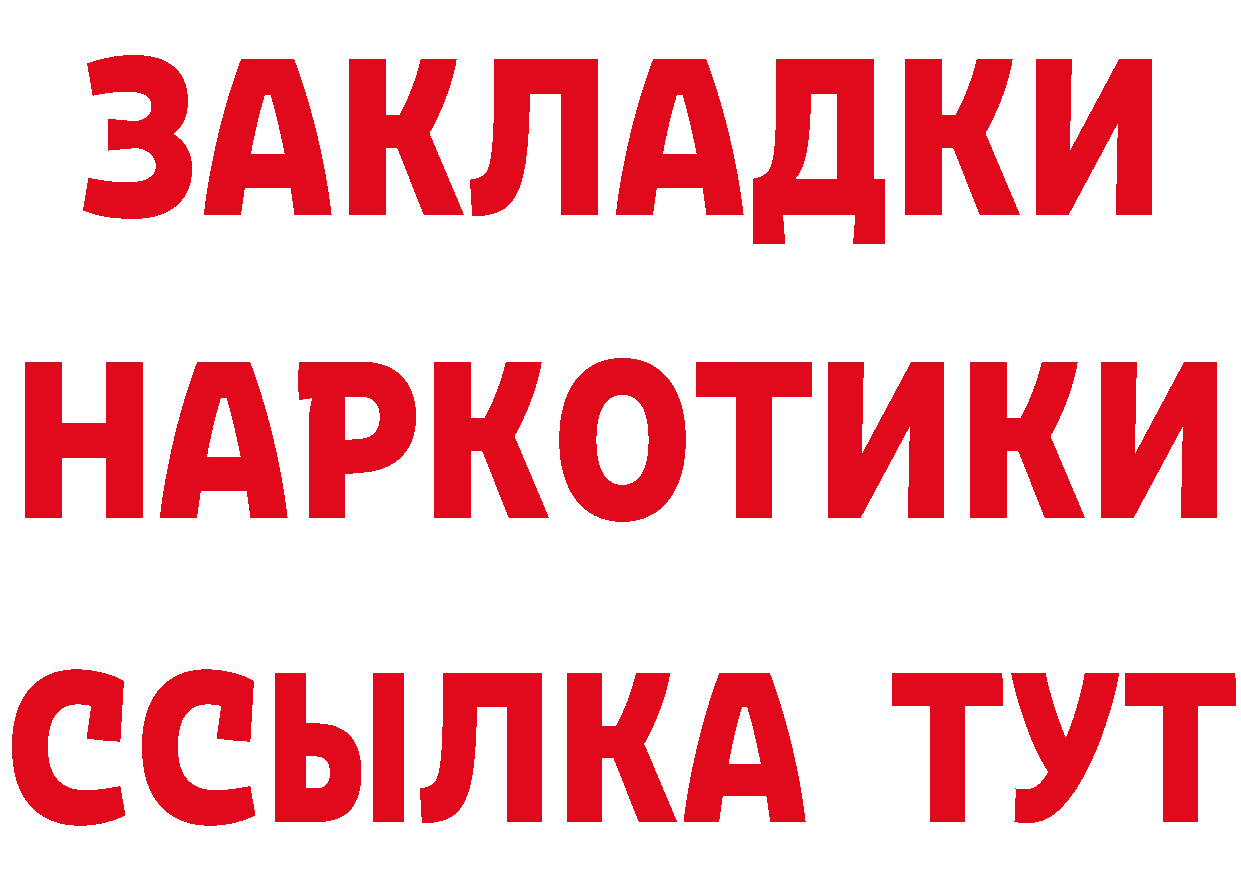 ЗАКЛАДКИ НАРКОТИКИ ССЫЛКА ТУТ